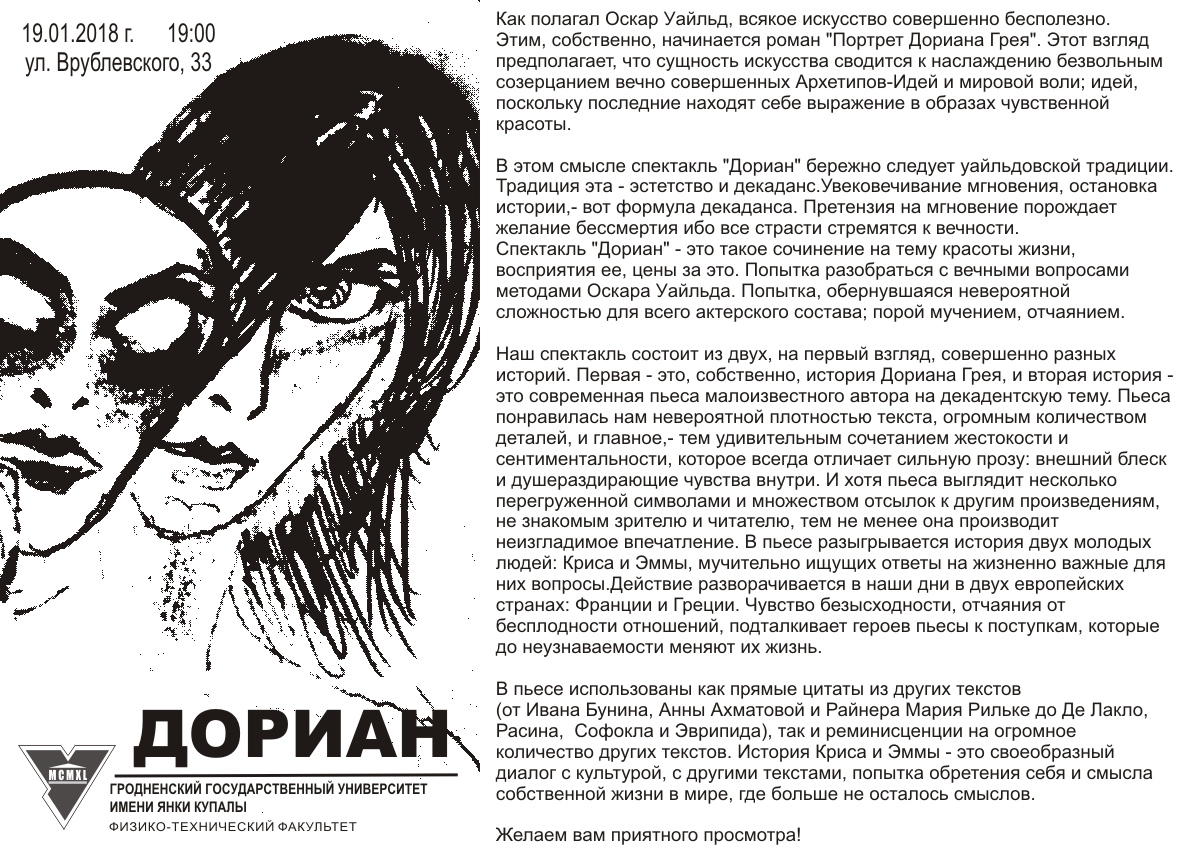 19.01.2018 г. 19:00
ул. Врублевского, 33

ДОРИАН

MCMXL

ГРОДНЕНСКИЙ ГОСУДАРСТВЕННЫЙ УНИВЕРСИТЕТ ИМЕНИ ЯНКИ КУПАЛЫ
ФИЗИКО-ТЕХНИЧЕСКИЙ ФАКУЛЬТЕТ

Как полагал Оскар Уайльд, всякое искусство совершенно бесполезно. Этим, собственно, начинается роман "Портрет Дориана Грея". Этот взгляд предполагает, что сущность искусства сводится к наслаждению безвольным созерцанием вечно совершенных Архетипов-Идей и мировой воли; идей, поскольку последние находят себе выражение в образах чувственной красоты.

В этом смысле спектакль "Дориан" бережно следует уайльдовской традиции. Традиция эта - эстетство и декаданс.Увековечивание мгновения, остановка истории,- вот формула декаданса. Претензия на мгновение порождает желание бессмертия ибо все страсти стремятся к вечности.
Спектакль "Дориан" - это такое сочинение на тему красоты жизни, восприятия ее, цены за это. Попытка разобраться с вечными вопросами методами Оскара Уайльда. Попытка, обернувшаяся невероятной сложностью для всего актерского состава; порой мучением, отчаянием.

Наш спектакль состоит из двух, на первый взгляд, совершенно разных историй. Первая - это, собственно, история Дориана Грея, и вторая история - это современная пьеса малоизвестного автора на декадентскую тему. Пьеса понравилась нам невероятной плотностью текста, огромным количеством деталей, и главное,- тем удивительным сочетанием жестокости и сентиментальности, которое всегда отличает сильную прозу: внешний блеск и душераздирающие чувства внутри. И хотя пьеса выглядит несколько перегруженной символами и множеством отсылок к другим произведениям, не знакомым зрителю и читателю, тем не менее она производит неизгладимое впечатление. В пьесе разыгрывается история двух молодых людей: Криса и Эммы, мучительно ищущих ответы на жизненно важные для них вопросы.Действие разворачивается в наши дни в двух европейских странах: Франции и Греции. Чувство безысходности, отчаяния от бесплодности отношений, подталкивает героев пьесы к поступкам, которые до неузнаваемости меняют их жизнь.

В пьесе использованы как прямые цитаты из других текстов
(от Ивана Бунина, Анны Ахматовой и Райнера Мария Рильке до Де Лакло, Расина, Софокла и Эврипида), так и реминисценции на огромное количество других текстов. История Криса и Эммы - это своеобразный диалог с культурой, с другими текстами, попытка обретения себя и смысла собственной жизни в мире, где больше не осталось смыслов.

Желаем вам приятного просмотра!